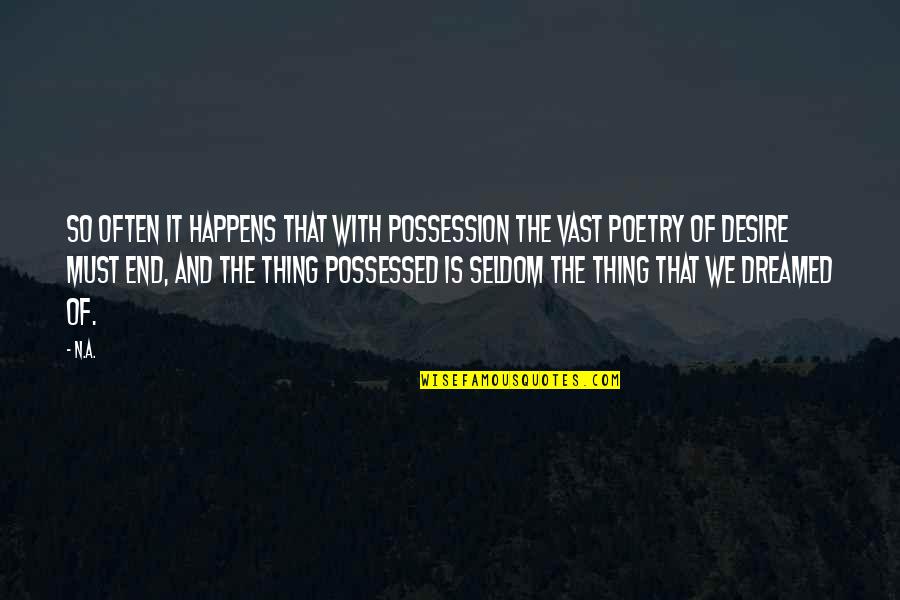 SO OFTEN IT HAPPENS THAT WITH POSSESSION THE VAST POETRY OF DESIRE MUST END, AND THE THING POSSESSED IS SELDOM THE THING THAT WE DREAMED OF.

- N.A.

WISEFAMOUSQUOTES.COM